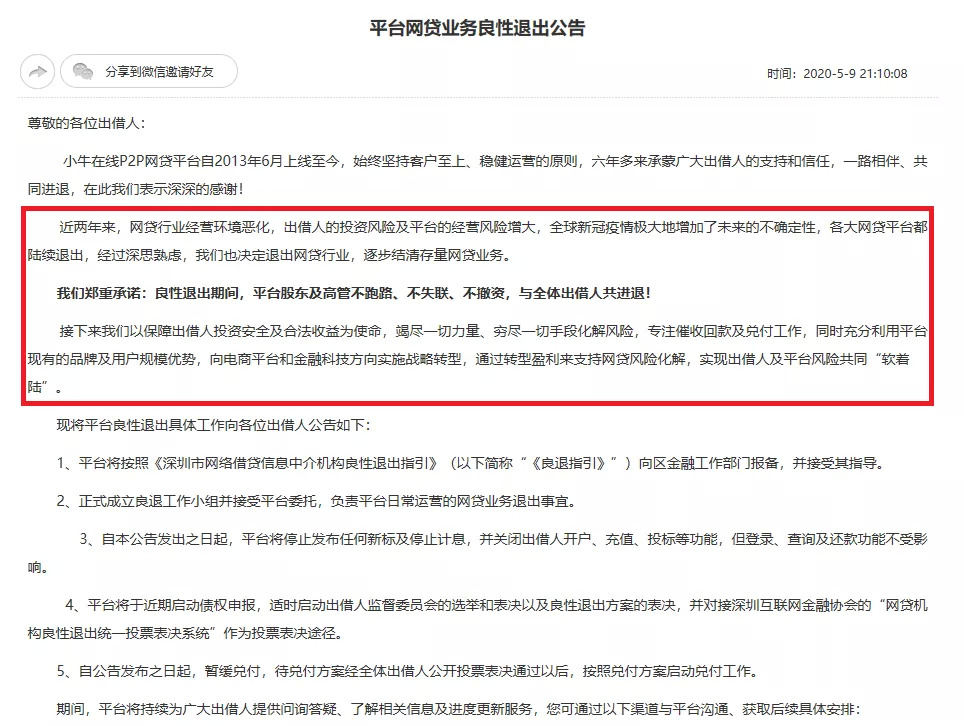 平台网贷业务良性退出公告

分享到微信邀请好友

时间：2020-5-9 21:10:08

尊敬的各位出借人：

小牛在线P2P网贷平台自2013年6月上线至今，始终坚持客户至上、稳健运营的原则，六年多来承蒙广大出借人的支持和信任，一路相伴、共同进退，在此我们表示深深的感谢！

近两年来，网贷行业经营环境恶化，出借人的投资风险及平台的经营风险增大，全球新冠疫情极大地增加了未来的不确定性，各大网贷平台都陆续退出，经过深思熟虑，我们也决定退出网贷行业，逐步结清存量网贷业务。

我们郑重承诺：良性退出期间，平台股东及高管不跑路、不失联、不撤资，与全体出借人共进退！

接下来我们以保障出借人投资安全及合法收益为使命，竭尽一切力量、穷尽一切手段化解风险，专注催收回款及兑付工作，同时充分利用平台现有的品牌及用户规模优势，向电商平台和金融科技方向实施战略转型，通过转型盈利来支持网贷风险化解，实现出借人及平台风险共同“软着陆”。

现将平台良性退出具体工作向各位出借人公告如下：

1、平台将按照《深圳市网络借贷信息中介机构良性退出指引》（以下简称“《良退指引》”）向区金融工作部门报备，并接受其指导。

2、正式成立良退工作小组并接受平台委托，负责平台日常运营的网贷业务退出事宜。

3、自本公告发出之日起，平台将停止发布任何新标及停止计息，并关闭出借人开户、充值、投标等功能，但登录、查询及还款功能不受影响。

4、平台将于近期启动债权申报，适时启动出借人监督委员会的选举和表决以及良性退出方案的表决，并对接深圳互联网金融协会的“网贷机构良性退出统一投票表决系统”作为投票表决途径。

5、自公告发布之日起，暂缓兑付，待兑付方案经全体出借人公开投票表决通过以后，按照兑付方案启动兑付工作。

期间，平台将持续为广大出借人提供问询答疑、了解相关信息及进度更新服务，您可通过以下渠道与平台沟通、获取后续具体安排：